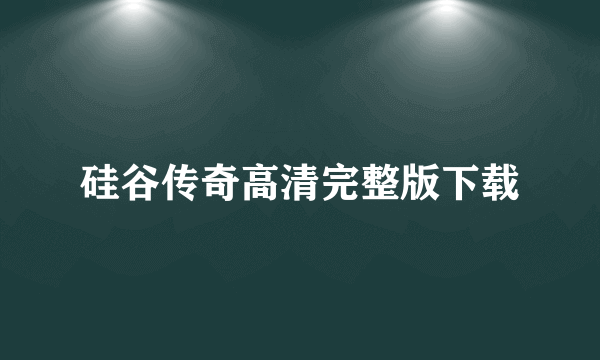 硅谷传奇高清完整版下载